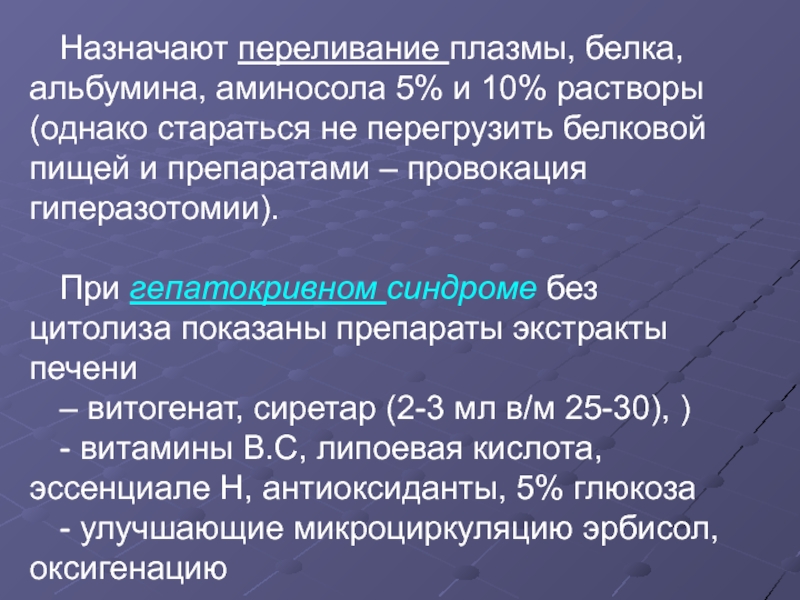 Назначают переливание плазмы, белка, альбумина, аминосола 5% и 10% растворы (однако стараться не перегрузить белковой пищей и препаратами – провокация гиперазотомии).

При гепатокривном синдроме без цитолиза показаны препараты экстракты печени

– витогенат, сиретар (2-3 мл в/м 25-30), )

- витамины В.С, липоевая кислота, эссенциале Н, антиоксиданты, 5% глюкоза

- улучшающие микроциркуляцию эрбисол, оксигенацию